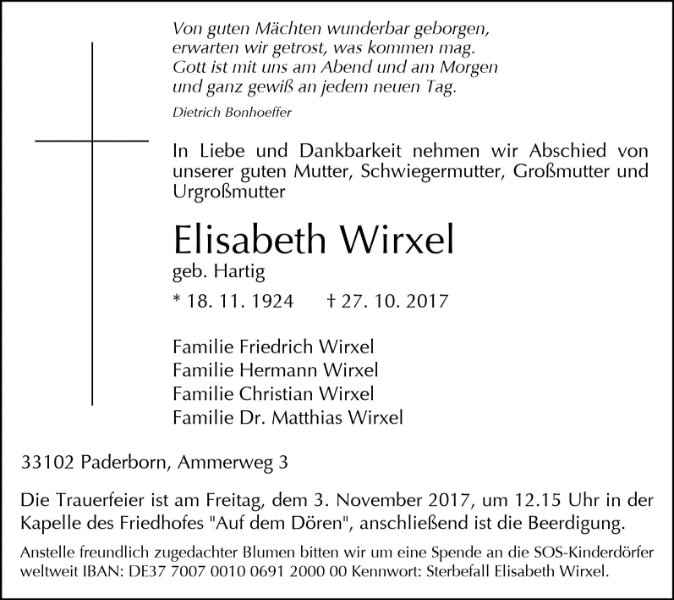 Von guten Mächten wunderbar geborgen,
erwarten wir getrost, was kommen mag.
Gott ist mit uns am Abend und am Morgen
und ganz gewiß an jedem neuen Tag.

Dietrich Bonhoeffer

In Liebe und Dankbarkeit nehmen wir Abschied von unserer guten Mutter, Schwiegermutter, Großmutter und Urgroßmutter

Elisabeth Wirxel
geb. Hartig

* 18. 11. 1924 † 27. 10. 2017

Familie Friedrich Wirxel
Familie Hermann Wirxel
Familie Christian Wirxel
Familie Dr. Matthias Wirxel

33102 Paderborn, Ammerweg 3

Die Trauerfeier ist am Freitag, dem 3. November 2017, um 12.15 Uhr in der Kapelle des Friedhofes "Auf dem Dören", anschließend ist die Beerdigung.

Anstelle freundlich zugedachter Blumen bitten wir um eine Spende an die SOS-Kinderdörfer weltweit IBAN: DE37 7007 0010 0691 2000 00 Kennwort: Sterbefall Elisabeth Wirxel.